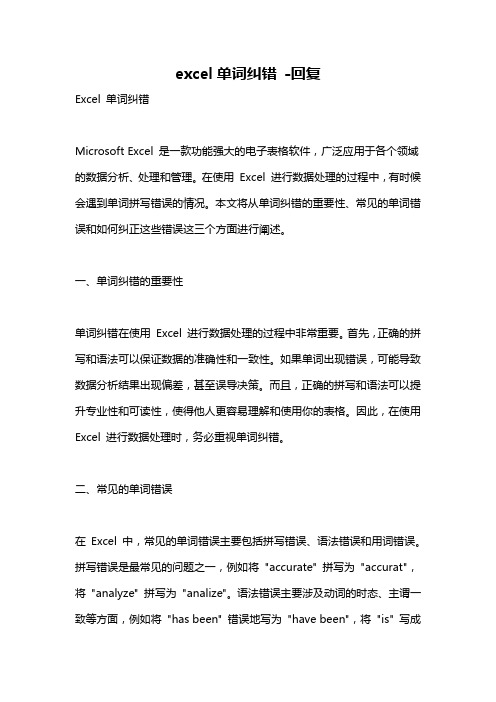 excel 单词纠错 -回复

Excel 单词纠错

Microsoft Excel 是一款功能强大的电子表格软件，广泛应用于各个领域的数据分析、处理和管理。在使用 Excel 进行数据处理的过程中，有时候会遇到单词拼写错误的情况。本文将从单词纠错的重要性、常见的单词错误和如何纠正这些错误这三个方面进行阐述。

一、单词纠错的重要性

单词纠错在使用 Excel 进行数据处理的过程中非常重要。首先，正确的拼写和语法可以保证数据的准确性和一致性。如果单词出现错误，可能导致数据分析结果出现偏差，甚至误导决策。而且，正确的拼写和语法可以提升专业性和可读性，使得他人更容易理解和使用你的表格。因此，在使用 Excel 进行数据处理时，务必重视单词纠错。

二、常见的单词错误

在 Excel 中，常见的单词错误主要包括拼写错误、语法错误和用词错误。拼写错误是最常见的问题之一，例如将 "accurate" 拼写为 "accurat"，将 "analyze" 拼写为 "analize"。语法错误主要涉及动词的时态、主谓一致等方面，例如将 "has been" 错误地写为 "have been"，将 "is" 写成